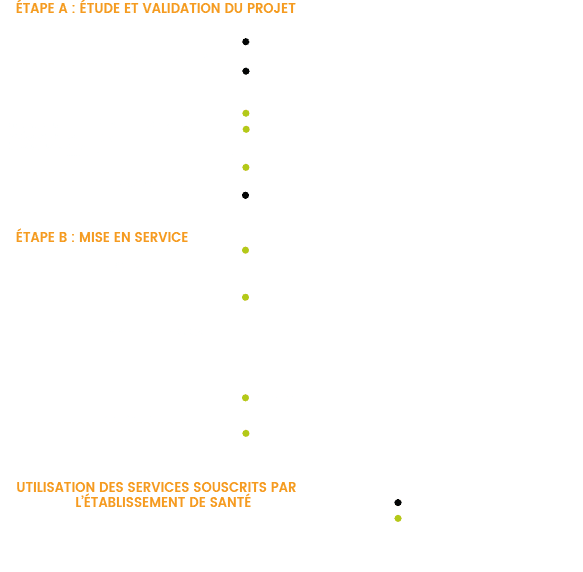 ÉTAPE A : ÉTUDE ET VALIDATION DU PROJET

ÉTAPE B : MISE EN SERVICE

UTILISATION DES SERVICES SOUSCRITS PAR L'ÉTABLISSEMENT DE SANTÉ